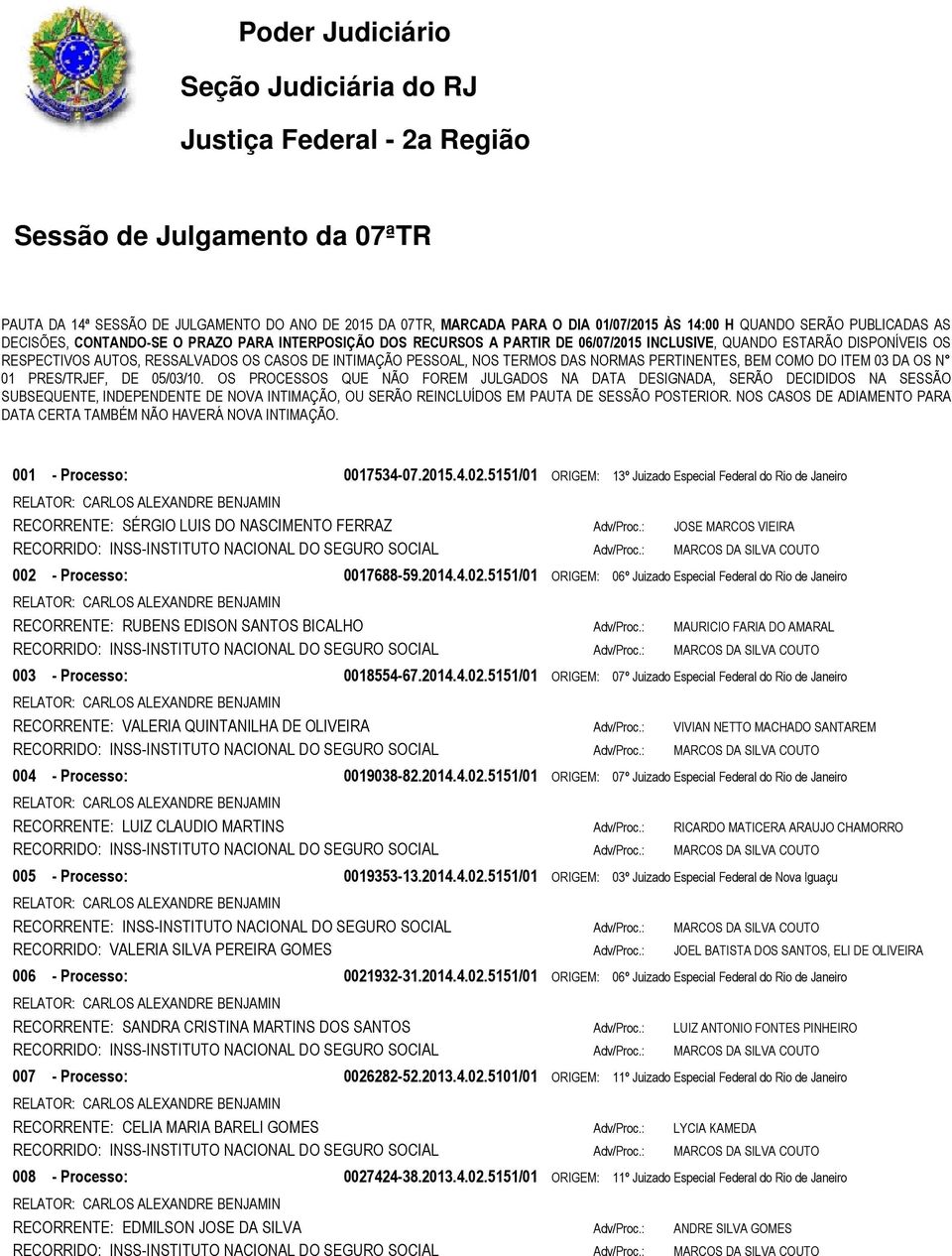 Poder Judiciário

Seção Judiciária do RJ

Justiça Federal - 2a Região

Sessão de Julgamento da 07ªTR

PAUTA DA 14ª SESSÃO DE JULGAMENTO DO ANO DE 2015 DA 07TR, MARCADA PARA O DIA 01/07/2015 ÀS 14:00 H QUANDO SERÃO PUBLICADAS AS DECISÕES, CONTANDO-SE O PRAZO PARA INTERPOSIÇÃO DOS RECURSOS A PARTIR DE 06/07/2015 INCLUSIVE, QUANDO ESTARÃO DISPONÍVEIS OS RESPECTIVOS AUTOS, RESSALVADOS OS CASOS DE INTIMAÇÃO PESSOAL, NOS TERMOS DAS NORMAS PERTINENTES, BEM COMO DO ITEM 03 DA OS Nº 01 PRES/TRJEF, DE 05/03/10. OS PROCESSOS QUE NÃO FOREM JULGADOS NA DATA DESIGNADA, SERÃO DECIDIDOS NA SESSÃO SUBSEQUENTE, INDEPENDENTE DE NOVA INTIMAÇÃO, OU SERÃO REINCLUÍDOS EM PAUTA DE SESSÃO POSTERIOR. NOS CASOS DE ADIAMENTO PARA DATA CERTA TAMBÉM NÃO HAVERÁ NOVA INTIMAÇÃO.

001 - Processo: 0017534-07.2015.4.02.5151/01 ORIGEM: 13º Juizado Especial Federal do Rio de Janeiro
RELATOR: CARLOS ALEXANDRE BENJAMIN
RECORRENTE: SÉRGIO LUIS DO NASCIMENTO FERRAZ Adv/Proc.: JOSE MARCOS VIEIRA
RECORRIDO: INSS-INSTITUTO NACIONAL DO SEGURO SOCIAL Adv/Proc.: MARCOS DA SILVA COUTO

002 - Processo: 0017688-59.2014.4.02.5151/01 ORIGEM: 06º Juizado Especial Federal do Rio de Janeiro
RELATOR: CARLOS ALEXANDRE BENJAMIN
RECORRENTE: RUBENS EDISON SANTOS BICALHO Adv/Proc.: MAURICIO FARIA DO AMARAL
RECORRIDO: INSS-INSTITUTO NACIONAL DO SEGURO SOCIAL Adv/Proc.: MARCOS DA SILVA COUTO

003 - Processo: 0018554-67.2014.4.02.5151/01 ORIGEM: 07º Juizado Especial Federal do Rio de Janeiro
RELATOR: CARLOS ALEXANDRE BENJAMIN
RECORRENTE: VALERIA QUINTANILHA DE OLIVEIRA Adv/Proc.: VIVIAN NETTO MACHADO SANTAREM
RECORRIDO: INSS-INSTITUTO NACIONAL DO SEGURO SOCIAL Adv/Proc.: MARCOS DA SILVA COUTO

004 - Processo: 0019038-82.2014.4.02.5151/01 ORIGEM: 07º Juizado Especial Federal do Rio de Janeiro
RELATOR: CARLOS ALEXANDRE BENJAMIN
RECORRENTE: LUIZ CLAUDIO MARTINS Adv/Proc.: RICARDO MATICERA ARAUJO CHAMORRO
RECORRIDO: INSS-INSTITUTO NACIONAL DO SEGURO SOCIAL Adv/Proc.: MARCOS DA SILVA COUTO

005 - Processo: 0019353-13.2014.4.02.5151/01 ORIGEM: 03º Juizado Especial Federal de Nova Iguaçu
RELATOR: CARLOS ALEXANDRE BENJAMIN
RECORRENTE: INSS-INSTITUTO NACIONAL DO SEGURO SOCIAL Adv/Proc.: MARCOS DA SILVA COUTO
RECORRIDO: VALERIA SILVA PEREIRA GOMES Adv/Proc.: JOEL BATISTA DOS SANTOS, ELI DE OLIVEIRA

006 - Processo: 0021932-31.2014.4.02.5151/01 ORIGEM: 06º Juizado Especial Federal do Rio de Janeiro
RELATOR: CARLOS ALEXANDRE BENJAMIN
RECORRENTE: SANDRA CRISTINA MARTINS DOS SANTOS Adv/Proc.: LUIZ ANTONIO FONTES PINHEIRO
RECORRIDO: INSS-INSTITUTO NACIONAL DO SEGURO SOCIAL Adv/Proc.: MARCOS DA SILVA COUTO

007 - Processo: 0026282-52.2013.4.02.5101/01 ORIGEM: 11º Juizado Especial Federal do Rio de Janeiro
RELATOR: CARLOS ALEXANDRE BENJAMIN
RECORRENTE: CELIA MARIA BARELI GOMES Adv/Proc.: LYCIA KAMEDA
RECORRIDO: INSS-INSTITUTO NACIONAL DO SEGURO SOCIAL Adv/Proc.: MARCOS DA SILVA COUTO

008 - Processo: 0027424-38.2013.4.02.5151/01 ORIGEM: 11º Juizado Especial Federal do Rio de Janeiro
RELATOR: CARLOS ALEXANDRE BENJAMIN
RECORRENTE: EDMILSON JOSE DA SILVA Adv/Proc.: ANDRE SILVA GOMES
RECORRIDO: INSS-INSTITUTO NACIONAL DO SEGURO SOCIAL Adv/Proc.: MARCOS DA SILVA COUTO